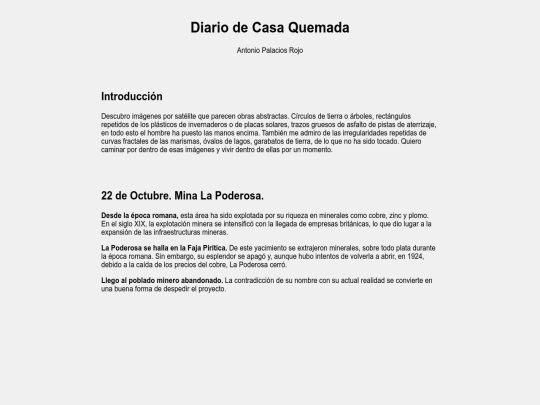 Diario de Casa Quemada

Antonio Palacios Rojo

Introducción

Descubro imágenes por satélite que parecen obras abstractas. Círculos de tierra o árboles, rectángulos repetidos de los plásticos de invernaderos o de placas solares, trazos gruesos de asfalto de pistas de aterrizaje, en todo esto el hombre ha puesto las manos encima. También me admiro de las irregularidades repetidas de curvas fractales de las marismas, óvalos de lagos, garabatos de tierra, de lo que no ha sido tocado. Quiero caminar por dentro de esas imágenes y vivir dentro de ellas por un momento.

22 de Octubre. Mina La Poderosa.

Desde la época romana, esta área ha sido explotada por su riqueza en minerales como cobre, zinc y plomo. En el siglo XIX, la explotación minera se intensificó con la llegada de empresas británicas, lo que dio lugar a la expansión de las infraestructuras mineras.

La Poderosa se halla en la Faja Pirítica. De este yacimiento se extrajeron minerales, sobre todo plata durante la época romana. Sin embargo, su esplendor se apagó y, aunque hubo intentos de volverla a abrir, en 1924, debido a la caída de los precios del cobre, La Poderosa cerró.

Llego al poblado minero abandonado. La contradicción de su nombre con su actual realidad se convierte en una buena forma de despedir el proyecto.